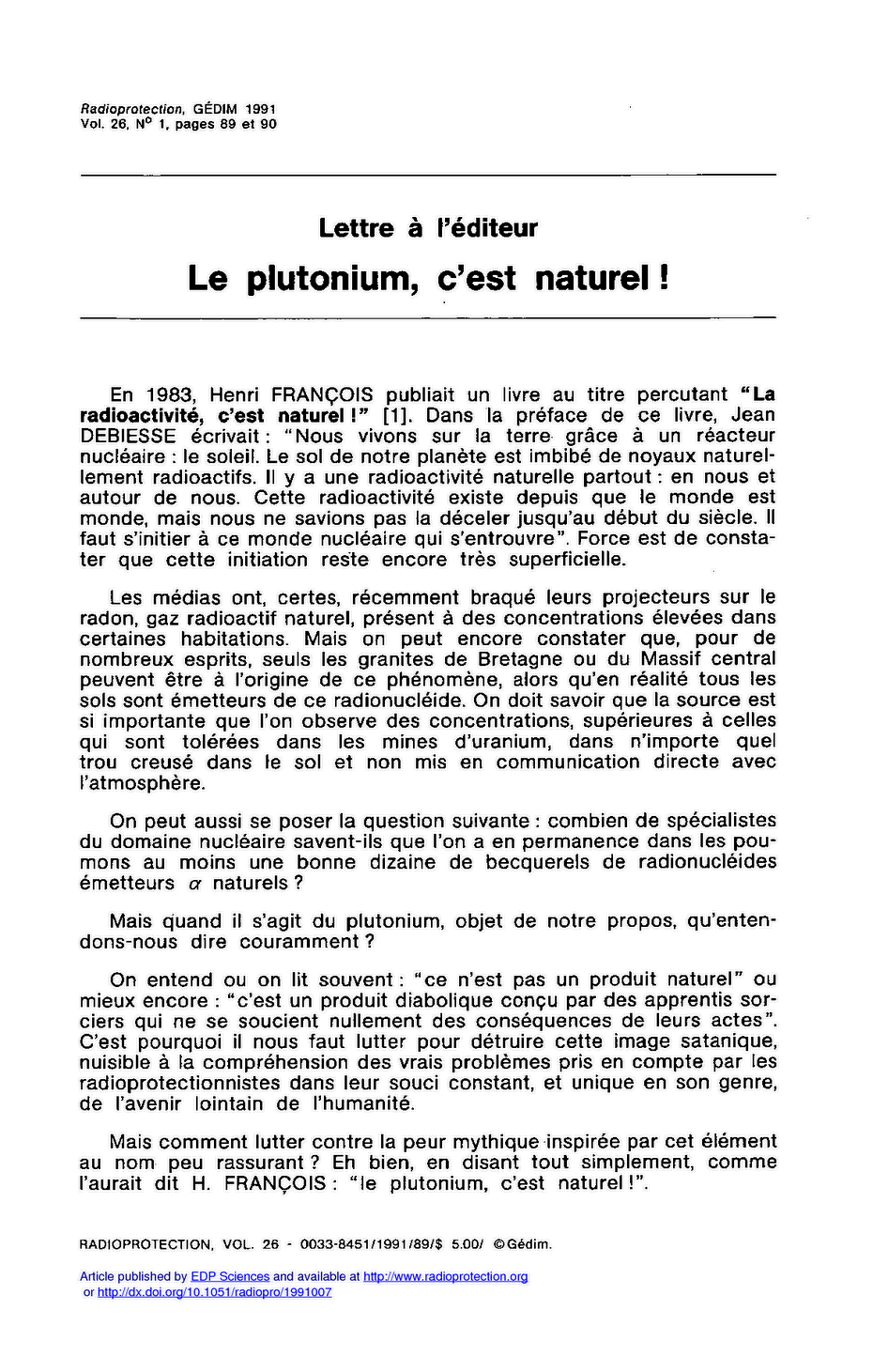 Radioprotection, GÉDIM 1991
Vol. 26, N° 1, pages 89 et 90

Lettre à l'éditeur

Le plutonium, c'est naturel !

En 1983, Henri FRANÇOIS publiait un livre au titre percutant "La radioactivité, c'est naturel !" [1]. Dans la préface de ce livre, Jean DEBIESSE écrivait : "Nous vivons sur la terre grâce à un réacteur nucléaire : le soleil. Le sol de notre planète est imbibé de noyaux naturellement radioactifs. Il y a une radioactivité naturelle partout : en nous et autour de nous. Cette radioactivité existe depuis que le monde est monde, mais nous ne savions pas la déceler jusqu'au début du siècle. Il faut s'initier à ce monde nucléaire qui s'entrouvre". Force est de constater que cette initiation reste encore très superficielle.

Les médias ont, certes, récemment braqué leurs projecteurs sur le radon, gaz radioactif naturel, présent à des concentrations élevées dans certaines habitations. Mais on peut encore constater que, pour de nombreux esprits, seuls les granites de Bretagne ou du Massif central peuvent être à l'origine de ce phénomène, alors qu'en réalité tous les sols sont émetteurs de ce radionucléide. On doit savoir que la source est si importante que l'on observe des concentrations, supérieures à celles qui sont tolérées dans les mines d'uranium, dans n'importe quel trou creusé dans le sol et non mis en communication directe avec l'atmosphère.

On peut aussi se poser la question suivante : combien de spécialistes du domaine nucléaire savent-ils que l'on a en permanence dans les poumons au moins une bonne dizaine de becquerels de radionucléides émetteurs $\alpha$ naturels ?

Mais quand il s'agit du plutonium, objet de notre propos, qu'entendons-nous dire couramment ?

On entend ou on lit souvent : "ce n'est pas un produit naturel" ou mieux encore : "c'est un produit diabolique conçu par des apprentis sorciers qui ne se soucient nullement des conséquences de leurs actes". C'est pourquoi il nous faut lutter pour détruire cette image satanique, nuisible à la compréhension des vrais problèmes pris en compte par les radioprotectionnistes dans leur souci constant, et unique en son genre, de l'avenir lointain de l'humanité.

Mais comment lutter contre la peur mythique inspirée par cet élément au nom peu rassurant ? Eh bien, en disant tout simplement, comme l'aurait dit H. FRANÇOIS : "le plutonium, c'est naturel !".

RADIOPROTECTION, VOL. 26 - 0033-8451/1991/89/$ 5.00/ ©Gédim.

Article published by EDP Sciences and available at http://www.radioprotection.org
or http://dx.doi.org/10.1051/radiopro/1991007